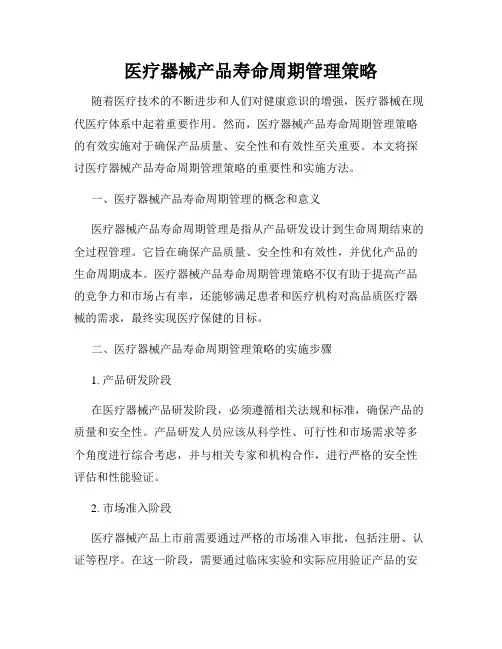 医疗器械产品寿命周期管理策略

随着医疗技术的不断进步和人们对健康意识的增强，医疗器械在现代医疗体系中起着重要作用。然而，医疗器械产品寿命周期管理策略的有效实施对于确保产品质量、安全性和有效性至关重要。本文将探讨医疗器械产品寿命周期管理策略的重要性和实施方法。

一、医疗器械产品寿命周期管理的概念和意义

医疗器械产品寿命周期管理是指从产品研发设计到生命周期结束的全过程管理。它旨在确保产品质量、安全性和有效性，并优化产品的生命周期成本。医疗器械产品寿命周期管理策略不仅有助于提高产品的竞争力和市场占有率，还能够满足患者和医疗机构对高品质医疗器械的需求，最终实现医疗保健的目标。

二、医疗器械产品寿命周期管理策略的实施步骤

1. 产品研发阶段

在医疗器械产品研发阶段，必须遵循相关法规和标准，确保产品的质量和安全性。产品研发人员应该从科学性、可行性和市场需求等多个角度进行综合考虑，并与相关专家和机构合作，进行严格的安全性评估和性能验证。

2. 市场准入阶段

医疗器械产品上市前需要通过严格的市场准入审批，包括注册、认证等程序。在这一阶段，需要通过临床实验和实际应用验证产品的安